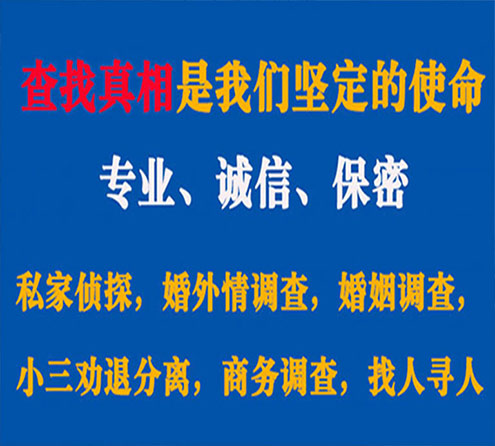 查找真相是我们坚定的使命

专业、诚信、保密

私家侦探，婚外情调查，婚姻调查，

小三劝退分离，商务调查，找人寻人